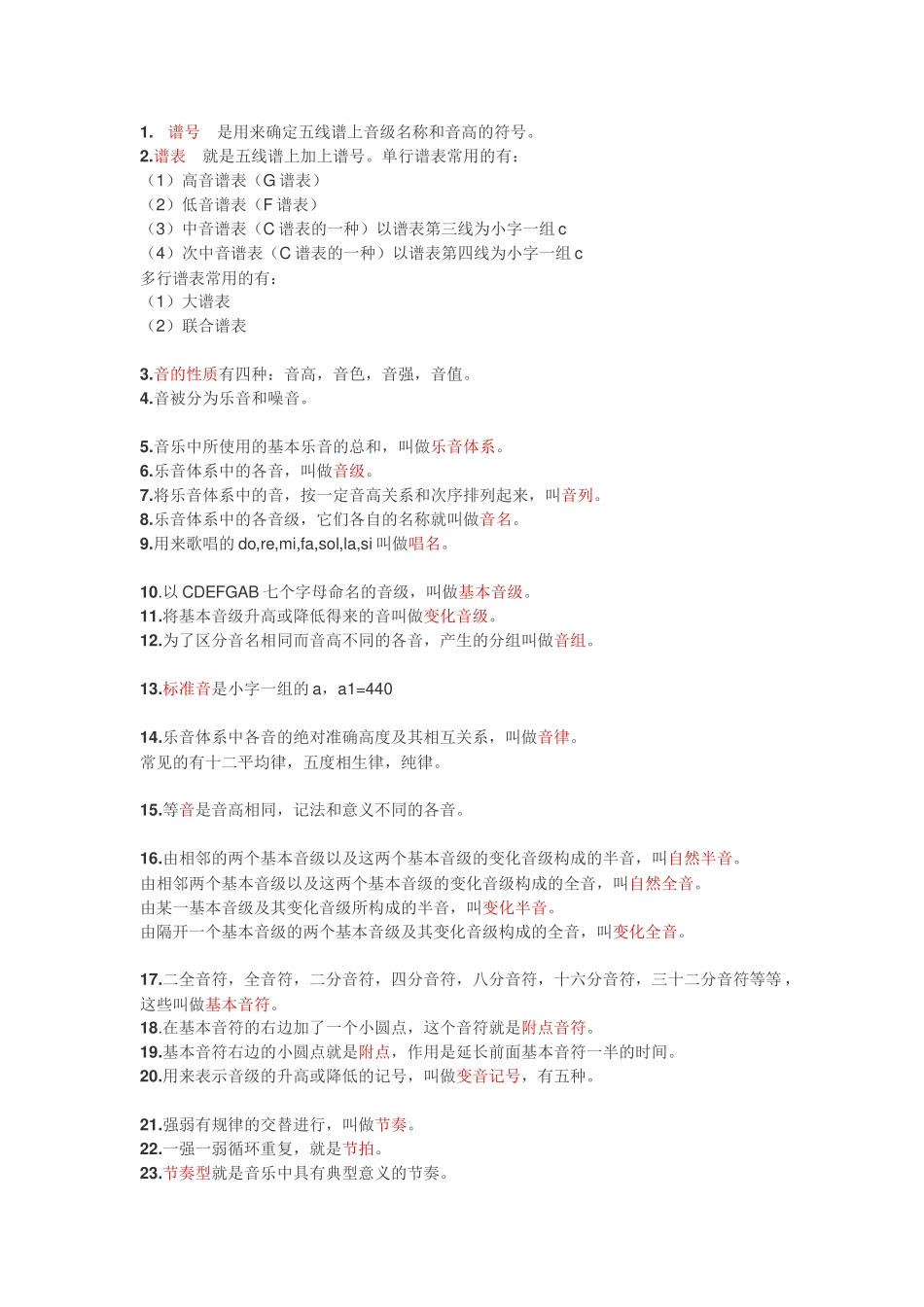 1. 谱号 是用来确定五线谱上音级名称和音高的符号。
2.谱表 就是五线谱上加上谱号。单行谱表常用的有：
（1）高音谱表（G 谱表）
（2）低音谱表（F 谱表）
（3）中音谱表（C 谱表的一种）以谱表第三线为小字一组 c
（4）次中音谱表（C 谱表的一种）以谱表第四线为小字一组 c
多行谱表常用的有：
（1）大谱表
（2）联合谱表

3.音的性质有四种：音高，音色，音强，音值。
4.音被分为乐音和噪音。

5.音乐中所使用的基本乐音的总和，叫做乐音体系。
6.乐音体系中的各音，叫做音级。
7.将乐音体系中的音，按一定音高关系和次序排列起来，叫音列。
8.乐音体系中的各音级，它们各自的名称就叫做音名。
9.用来歌唱的 do,re,mi,fa,sol,la,si 叫做唱名。

10.以 CDEFGAB 七个字母命名的音级，叫做基本音级。
11.将基本音级升高或降低得来的音叫做变化音级。
12.为了区分音名相同而音高不同的各音，产生的分组叫做音组。

13.标准音是小字一组的 a，a1=440

14.乐音体系中各音的绝对准确高度及其相互关系，叫做音律。
常见的有十二平均律，五度相生律，纯律。

15.等音是音高相同，记法和意义不同的各音。

16.由相邻的两个基本音级以及这两个基本音级的变化音级构成的半音，叫自然半音。
由相邻两个基本音级以及这两个基本音级的变化音级构成的全音，叫自然全音。
由某一基本音级及其变化音级所构成的半音，叫变化半音。
由隔开一个基本音级的两个基本音级及其变化音级构成的全音，叫变化全音。

17.二全音符，全音符，二分音符，四分音符，八分音符，十六分音符，三十二分音符等等，这些叫做基本音符。
18.在基本音符的右边加了一个小圆点，这个音符就是附点音符。
19.基本音符右边的小圆点就是附点，作用是延长前面基本音符一半的时间。
20.用来表示音级的升高或降低的记号，叫做变音记号，有五种。

21.强弱有规律的交替进行，叫做节奏。
22.一强一弱循环重复，就是节拍。
23.节奏型就是音乐中具有典型意义的节奏。